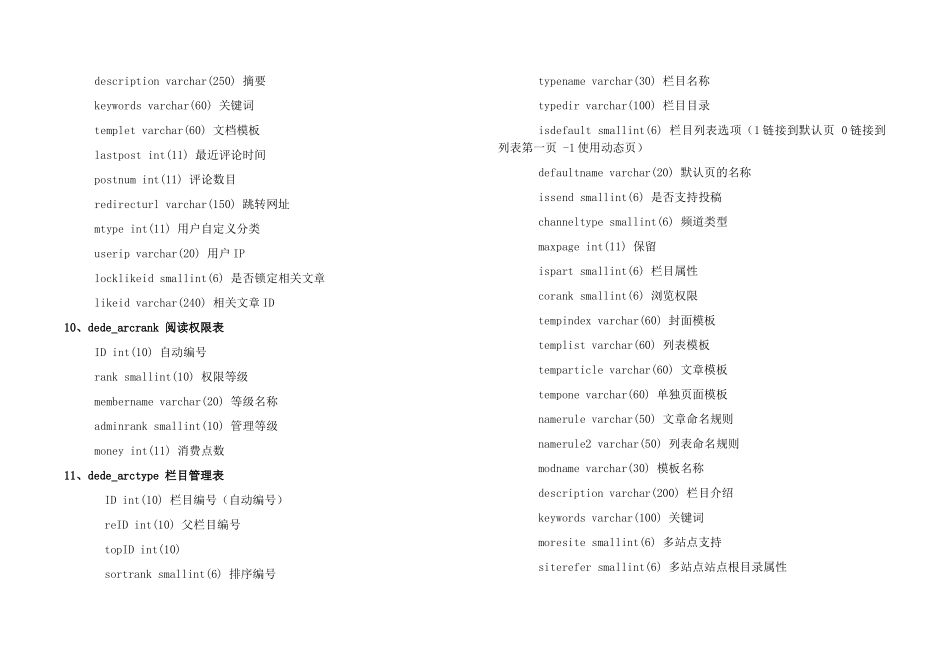 description varchar(250) 摘要

keywords varchar(60) 关键词

templet varchar(60) 文档模板

lastpost int(11) 最近评论时间

postnum int(11) 评论数目

redirecturl varchar(150) 跳转网址

mtype int(11) 用户自定义分类

userip varchar(20) 用户IP

locklikeid smallint(6) 是否锁定相关文章

likeid varchar(240) 相关文章ID

10、dede_arcrank 阅读权限表

ID int(10) 自动编号

rank smallint(10) 权限等级

membername varchar(20) 等级名称

adminrank smallint(10) 管理等级

money int(11) 消费点数

11、dede_arctype 栏目管理表

ID int(10) 栏目编号（自动编号）

reID int(10) 父栏目编号

topID int(10)

sortrank smallint(6) 排序编号

typename varchar(30) 栏目名称

typedir varchar(100) 栏目目录

isdefault smallint(6) 栏目列表选项（1链接到默认页 0链接到列表第一页 -1使用动态页）

defaultname varchar(20) 默认页的名称

issend smallint(6) 是否支持投稿

channeltype smallint(6) 频道类型

maxpage int(11) 保留

ispart smallint(6) 栏目属性

corank smallint(6) 浏览权限

tempindex varchar(60) 封面模板

templist varchar(60) 列表模板

temparticle varchar(60) 文章模板

tempone varchar(60) 单独页面模板

namerule varchar(50) 文章命名规则

namerule2 varchar(50) 列表命名规则

modname varchar(30) 模板名称

description varchar(200) 栏目介绍

keywords varchar(100) 关键词

moresite smallint(6) 多站点支持

siterefer smallint(6) 多站点站点根目录属性